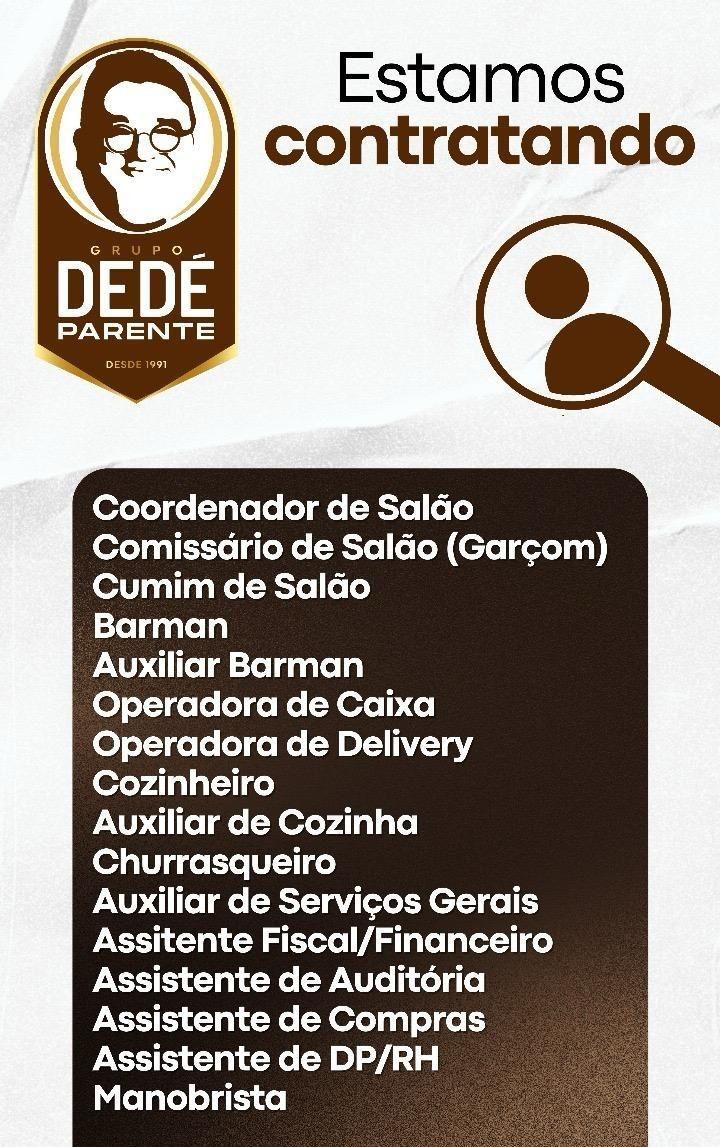 GRUPO
DEDÉ
PARENTE
DESDE 1991

Estamos
contratando

Coordenador de Salão
Comissário de Salão (Garçom)
Cumim de Salão
Barman
Auxiliar Barman
Operadora de Caixa
Operadora de Delivery
Cozinheiro
Auxiliar de Cozinha
Churrasqueiro
Auxiliar de Serviços Gerais
Assitente Fiscal/Financeiro
Assistente de Auditória
Assistente de Compras
Assistente de DP/RH
Manobrista